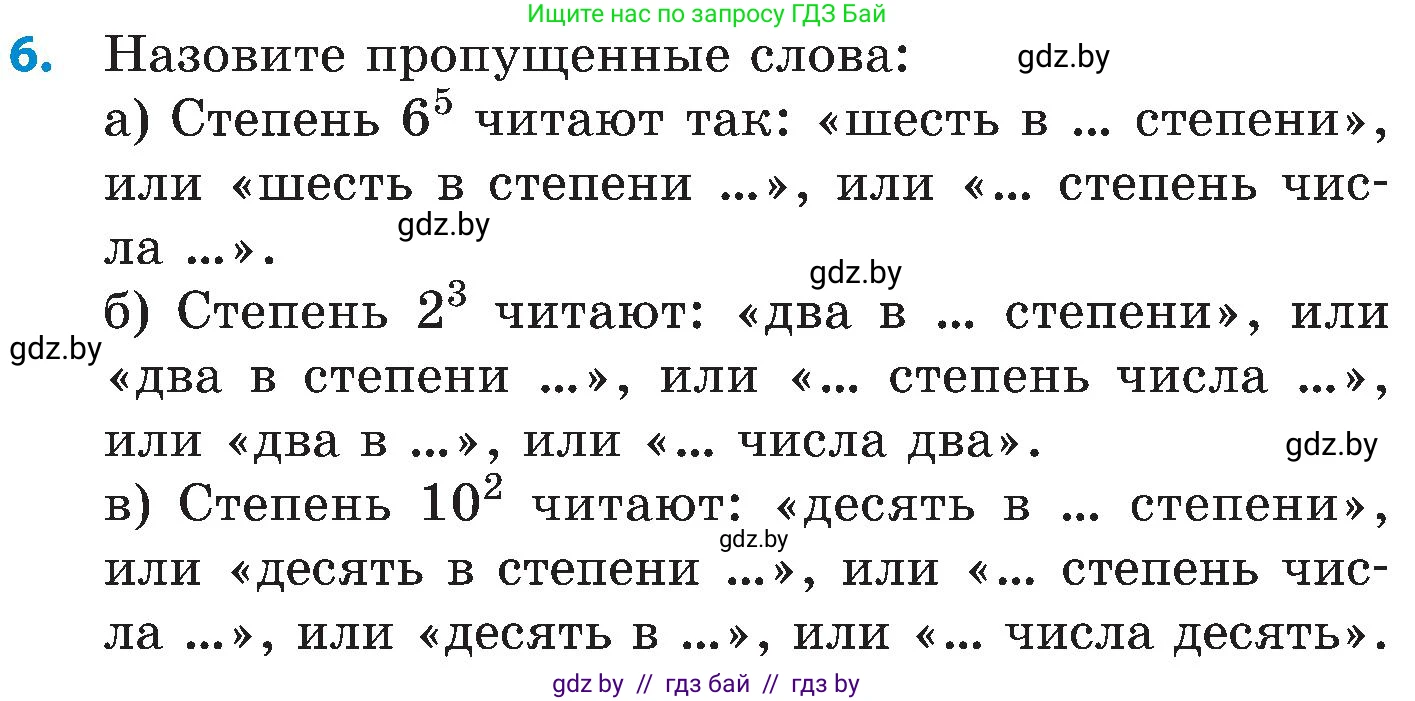 Ищите нас по запросу ГДЗ Бай

6. Назовите пропущенные слова: gdz.by

а) Степень $6^5$ читают так: «шесть в ... степени», или «шесть в степени ...», или «... степень числа ...». gdz.by

gdz.by

б) Степень $2^3$ читают: «два в ... степени», или «два в степени ...», или «... степень числа ...», или «два в ...», или «... числа два». gdz.by

gdz.by

в) Степень $10^2$ читают: «десять в ... степени», или «десять в степени ...», или «... степень числа ...», или «десять в ...», или «... числа десять». gdz.by

gdz by // гдз бай // гдз by